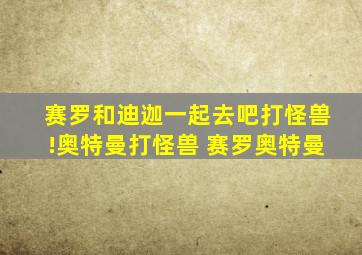 赛罗和迪迦一起去吧打怪兽!奥特曼打怪兽 赛罗奥特曼